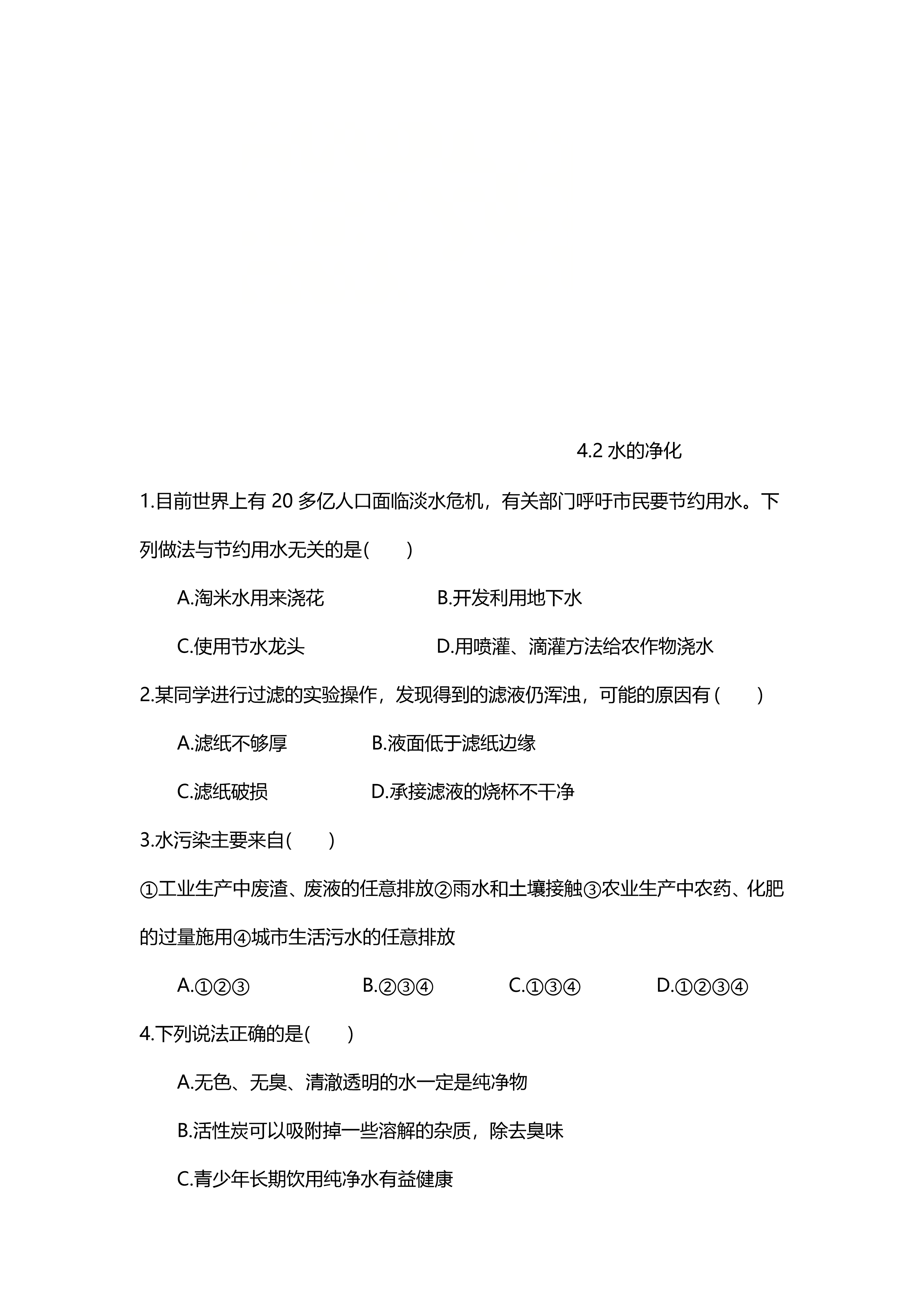 4.2 水的净化

1.目前世界上有 20 多亿人口面临淡水危机，有关部门呼吁市民要节约用水。下列做法与节约用水无关的是(　　)

A.淘米水用来浇花　　B.开发利用地下水

C.使用节水龙头　　D.用喷灌、滴灌方法给农作物浇水

2.某同学进行过滤的实验操作，发现得到的滤液仍浑浊，可能的原因有(　　)

A.滤纸不够厚　　B.液面低于滤纸边缘

C.滤纸破损　　D.承接滤液的烧杯不干净

3.水污染主要来自(　　)

①工业生产中废渣、废液的任意排放②雨水和土壤接触③农业生产中农药、化肥的过量施用④城市生活污水的任意排放

A.①②③　　B.②③④　　C.①③④　　D.①②③④

4.下列说法正确的是(　　)

A.无色、无臭、清澈透明的水一定是纯净物

B.活性炭可以吸附掉一些溶解的杂质，除去臭味

C.青少年长期饮用纯净水有益健康